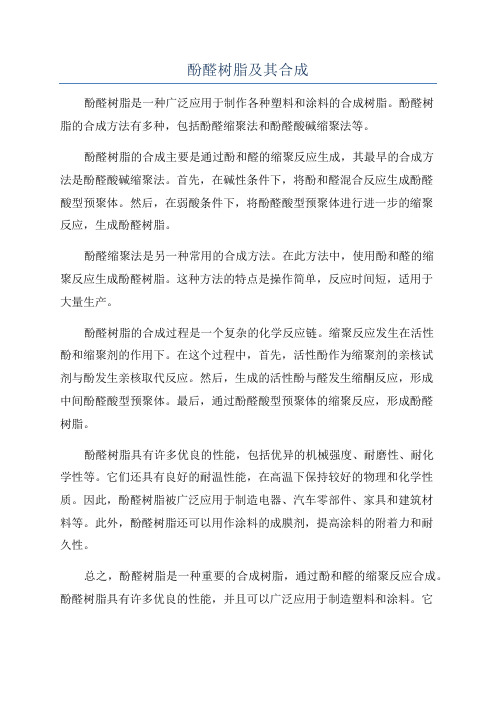 酚醛树脂及其合成

酚醛树脂是一种广泛应用于制作各种塑料和涂料的合成树脂。酚醛树脂的合成方法有多种，包括酚醛缩聚法和酚醛酸碱缩聚法等。

酚醛树脂的合成主要是通过酚和醛的缩聚反应生成，其最早的合成方法是酚醛酸碱缩聚法。首先，在碱性条件下，将酚和醛混合反应生成酚醛酸型预聚体。然后，在弱酸条件下，将酚醛酸型预聚体进行进一步的缩聚反应，生成酚醛树脂。

酚醛缩聚法是另一种常用的合成方法。在此方法中，使用酚和醛的缩聚反应生成酚醛树脂。这种方法的特点是操作简单，反应时间短，适用于大量生产。

酚醛树脂的合成过程是一个复杂的化学反应链。缩聚反应发生在活性酚和缩聚剂的作用下。在这个过程中，首先，活性酚作为缩聚剂的亲核试剂与酚发生亲核取代反应。然后，生成的活性酚与醛发生缩酮反应，形成中间酚醛酸型预聚体。最后，通过酚醛酸型预聚体的缩聚反应，形成酚醛树脂。

酚醛树脂具有许多优良的性能，包括优异的机械强度、耐磨性、耐化学性等。它们还具有良好的耐温性能，在高温下保持较好的物理和化学性质。因此，酚醛树脂被广泛应用于制造电器、汽车零部件、家具和建筑材料等。此外，酚醛树脂还可以用作涂料的成膜剂，提高涂料的附着力和耐久性。

总之，酚醛树脂是一种重要的合成树脂，通过酚和醛的缩聚反应合成。酚醛树脂具有许多优良的性能，并且可以广泛应用于制造塑料和涂料。它